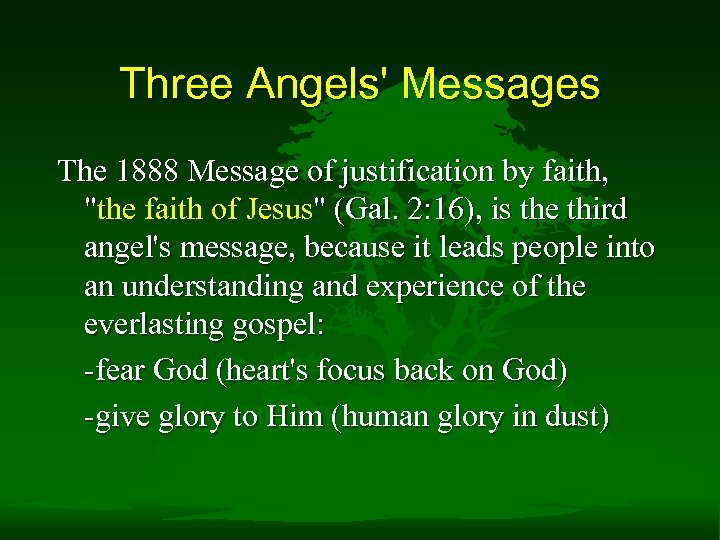 Three Angels' Messages

The 1888 Message of justification by faith, "the faith of Jesus" (Gal. 2:16), is the third angel's message, because it leads people into an understanding and experience of the everlasting gospel:

-fear God (heart's focus back on God)

-give glory to Him (human glory in dust)